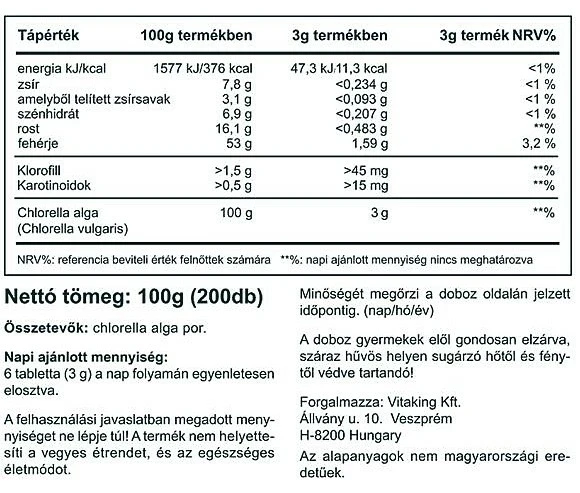 | Tápérték | 100g termékben | 3g termékben | 3g termék NRV% |
|---|---|---|---|
| energia kJ/kcal | 1577 kJ/376 kcal | 47,3 kJ/11,3 kcal | <1% |
| zsír | 7,8 g | <0,234 g | <1 % |
| amelyből telített zsírsavak | 3,1 g | <0,093 g | <1 % |
| szénhidrát | 6,9 g | <0,207 g | <1 % |
| rost | 16,1 g | <0,483 g | **% |
| fehérje | 53 g | 1,59 g | 3,2 % |
| Klorofill | >1,5 g | >45 mg | **% |
| Karotinoidok | >0,5 g | >15 mg | **% |
| Chlorella alga (Chlorella vulgaris) | 100 g | 3 g | **% |

NRV%: referencia beviteli érték felnőttek számára **%: napi ajánlott mennyiség nincs meghatározva

Nettó tömeg: 100g (200db)

Összetevők: chlorella alga por.

Napi ajánlott mennyiség:
6 tabletta (3 g) a nap folyamán egyenletesen elosztva.

A felhasználási javaslatban megadott mennyiséget ne lépje túl! A termék nem helyettesíti a vegyes étrendet, és az egészséges életmódot.

Minőségét megőrzi a doboz oldalán jelzett időpontig. (nap/hó/év)

A doboz gyermekek elől gondosan elzárva, száraz hűvös helyen sugárzó hőtől és fénytől védve tartandó!

Forgalmazza: Vitaking Kft.
Állvány u. 10. Veszprém
H-8200 Hungary

Az alapanyagok nem magyarországi eredetűek.